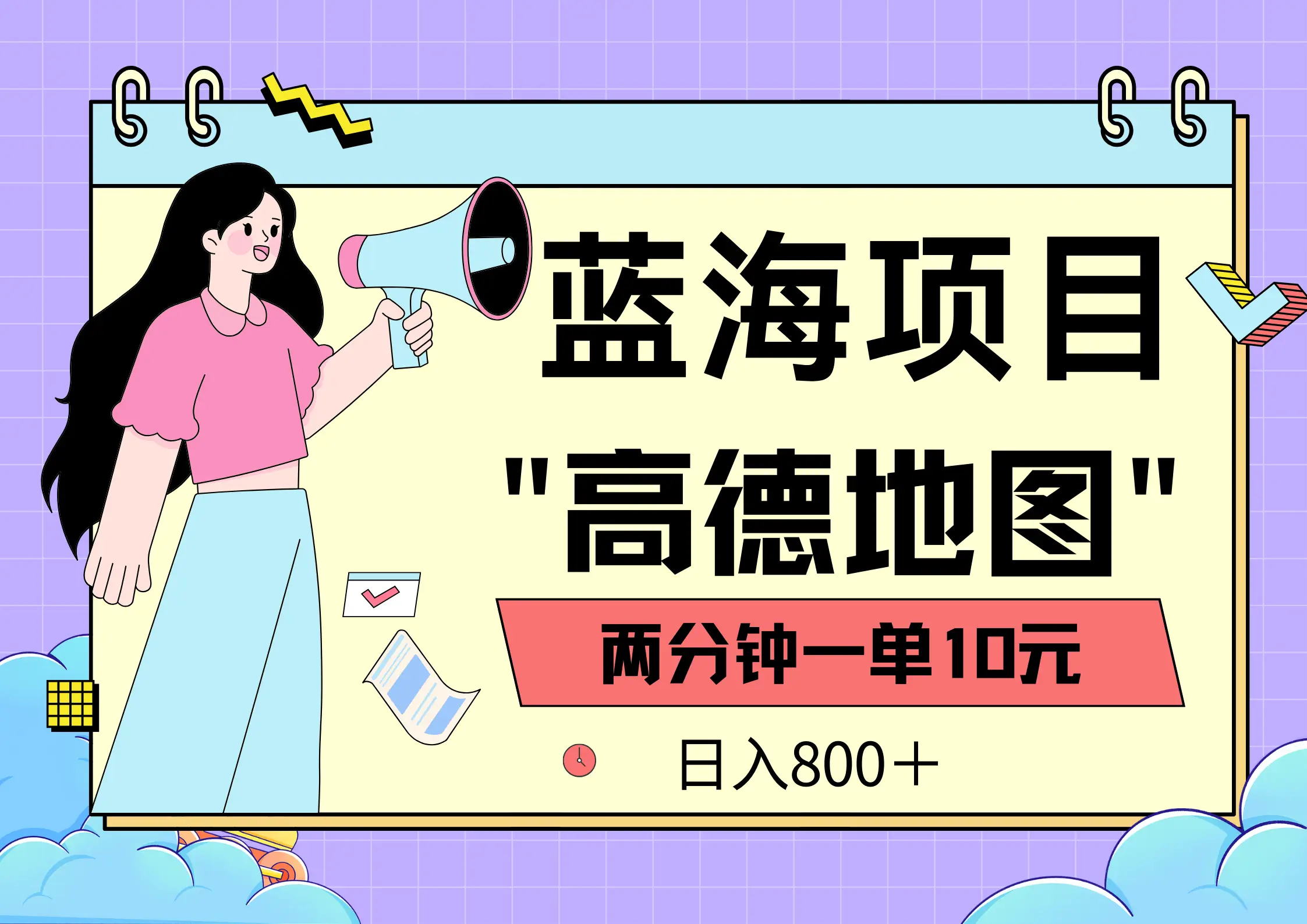 蓝海项目

"高德地图"

两分钟一单10元

日入800+